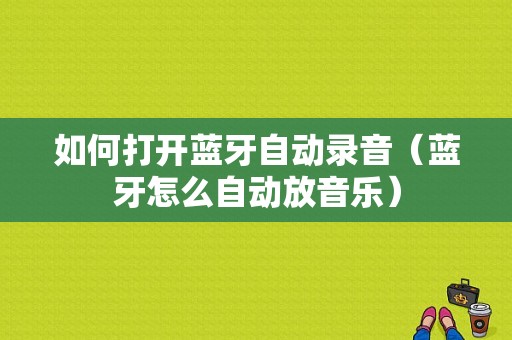 如何打开蓝牙自动录音（蓝牙怎么自动放音乐）